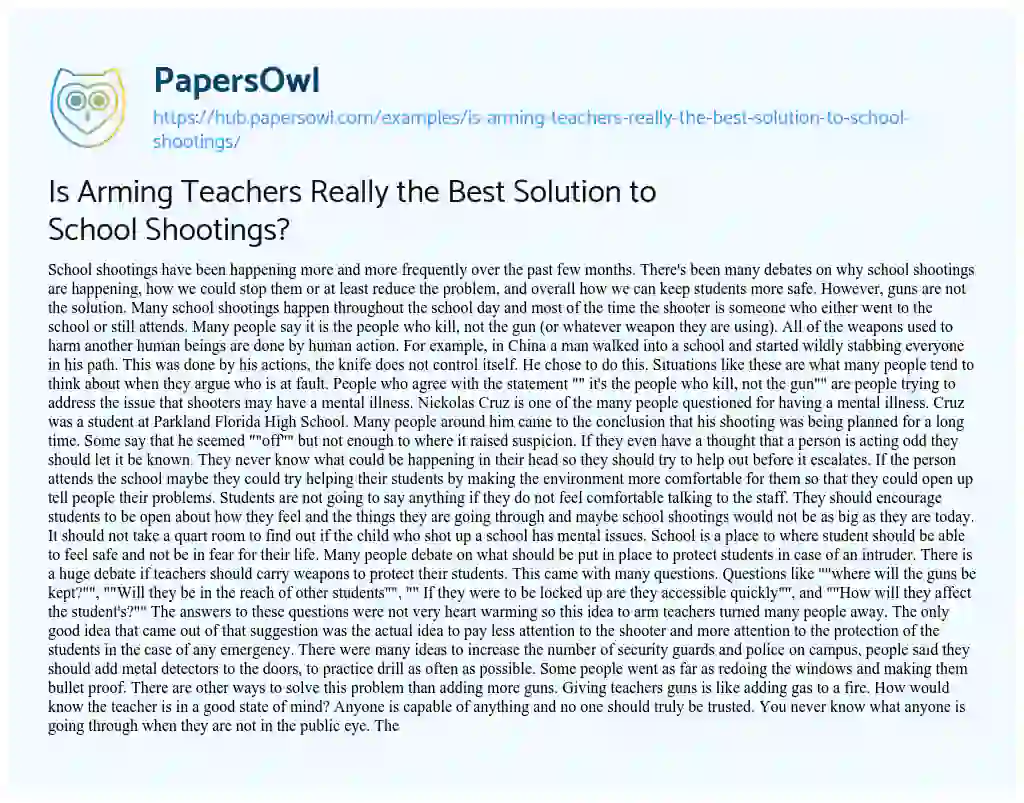 PapersOwl

https://hub.papersowl.com/examples/is-arming-teachers-really-the-best-solution-to-school-shootings/

Is Arming Teachers Really the Best Solution to School Shootings?

School shootings have been happening more and more frequently over the past few months. There's been many debates on why school shootings are happening, how we could stop them or at least reduce the problem, and overall how we can keep students more safe. However, guns are not the solution. Many school shootings happen throughout the school day and most of the time the shooter is someone who either went to the school or still attends. Many people say it is the people who kill, not the gun (or whatever weapon they are using). All of the weapons used to harm another human beings are done by human action. For example, in China a man walked into a school and started wildly stabbing everyone in his path. This was done by his actions, the knife does not control itself. He chose to do this. Situations like these are what many people tend to think about when they argue who is at fault. People who agree with the statement "" it's the people who kill, not the gun"" are people trying to address the issue that shooters may have a mental illness. Nickolas Cruz is one of the many people questioned for having a mental illness. Cruz was a student at Parkland Florida High School. Many people around him came to the conclusion that his shooting was being planned for a long time. Some say that he seemed ""off"" but not enough to where it raised suspicion. If they even have a thought that a person is acting odd they should let it be known. They never know what could be happening in their head so they should try to help out before it escalates. If the person attends the school maybe they could try helping their students by making the environment more comfortable for them so that they could open up tell people their problems. Students are not going to say anything if they do not feel comfortable talking to the staff. They should encourage students to be open about how they feel and the things they are going through and maybe school shootings would not be as big as they are today. It should not take a quart room to find out if the child who shot up a school has mental issues. School is a place to where student should be able to feel safe and not be in fear for their life. Many people debate on what should be put in place to protect students in case of an intruder. There is a huge debate if teachers should carry weapons to protect their students. This came with many questions. Questions like ""where will the guns be kept?"", ""Will they be in the reach of other students"", "" If they were to be locked up are they accessible quickly"", and ""How will they affect the student's?"" The answers to these questions were not very heart warming so this idea to arm teachers turned many people away. The only good idea that came out of that suggestion was the actual idea to pay less attention to the shooter and more attention to the protection of the students in the case of any emergency. There were many ideas to increase the number of security guards and police on campus, people said they should add metal detectors to the doors, to practice drill as often as possible. Some people went as far as redoing the windows and making them bullet proof. There are other ways to solve this problem than adding more guns. Giving teachers guns is like adding gas to a fire. How would know the teacher is in a good state of mind? Anyone is capable of anything and no one should truly be trusted. You never know what anyone is going through when they are not in the public eye. The